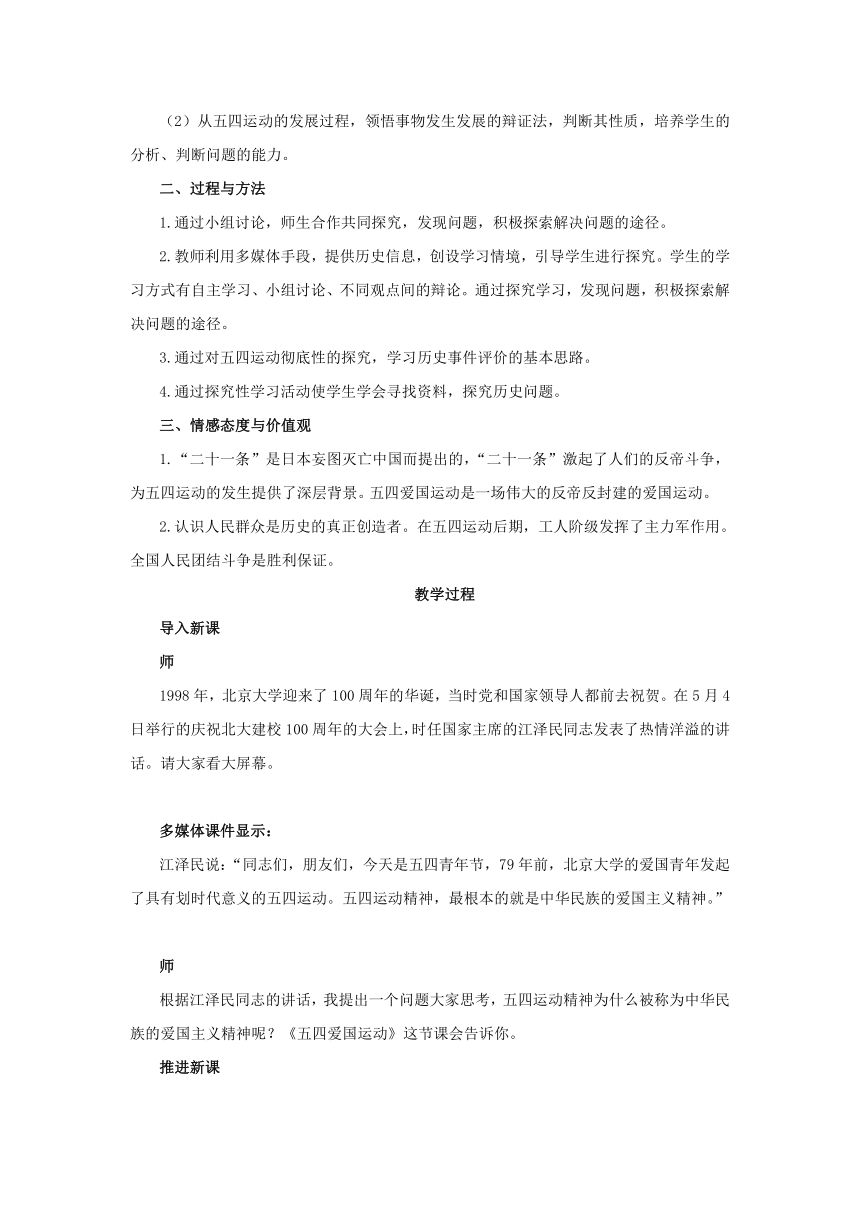 （2）从五四运动的发展过程，领悟事物发生发展的辩证法，判断其性质，培养学生的分析、判断问题的能力。

二、过程与方法

1.通过小组讨论，师生合作共同探究，发现问题，积极探索解决问题的途径。

2.教师利用多媒体手段，提供历史信息，创设学习情境，引导学生进行探究。学生的学习方式有自主学习、小组讨论、不同观点间的辩论。通过探究学习，发现问题，积极探索解决问题的途径。

3.通过对五四运动彻底性的探究，学习历史事件评价的基本思路。

4.通过探究性学习活动使学生学会寻找资料，探究历史问题。

三、情感态度与价值观

1.“二十一条”是日本妄图灭亡中国而提出的，“二十一条”激起了人们的反帝斗争，为五四运动的发生提供了深层背景。五四爱国运动是一场伟大的反帝反封建的爱国运动。

2.认识人民群众是历史的真正创造者。在五四运动后期，工人阶级发挥了主力军作用。全国人民团结斗争是胜利保证。

教学过程

导入新课

师

1998年，北京大学迎来了100周年的华诞，当时党和国家领导人都前去祝贺。在5月4日举行的庆祝北大建校100周年的大会上，时任国家主席的江泽民同志发表了热情洋溢的讲话。请大家看大屏幕。

多媒体课件显示：

江泽民说：“同志们，朋友们，今天是五四青年节，79年前，北京大学的爱国青年发起了具有划时代意义的五四运动。五四运动精神，最根本的就是中华民族的爱国主义精神。”

师

根据江泽民同志的讲话，我提出一个问题大家思考，五四运动精神为什么被称为中华民族的爱国主义精神呢？《五四爱国运动》这节课会告诉你。

推进新课